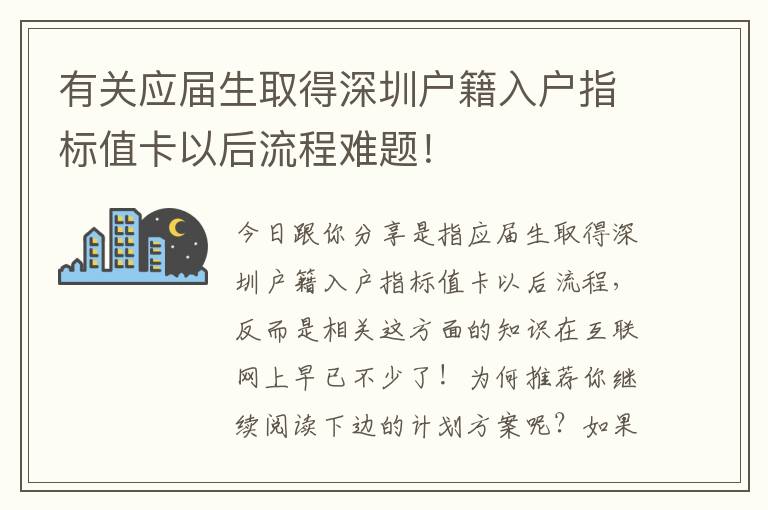 有关应届生取得深圳户籍入户指标值卡以后流程难题!

今日跟你分享是指应届生取得深圳户籍入户指标值卡以后流程，反而是相关这方面的知识在互联网上早已不少了！为何推荐你继续阅读下边的计划方案呢？如果